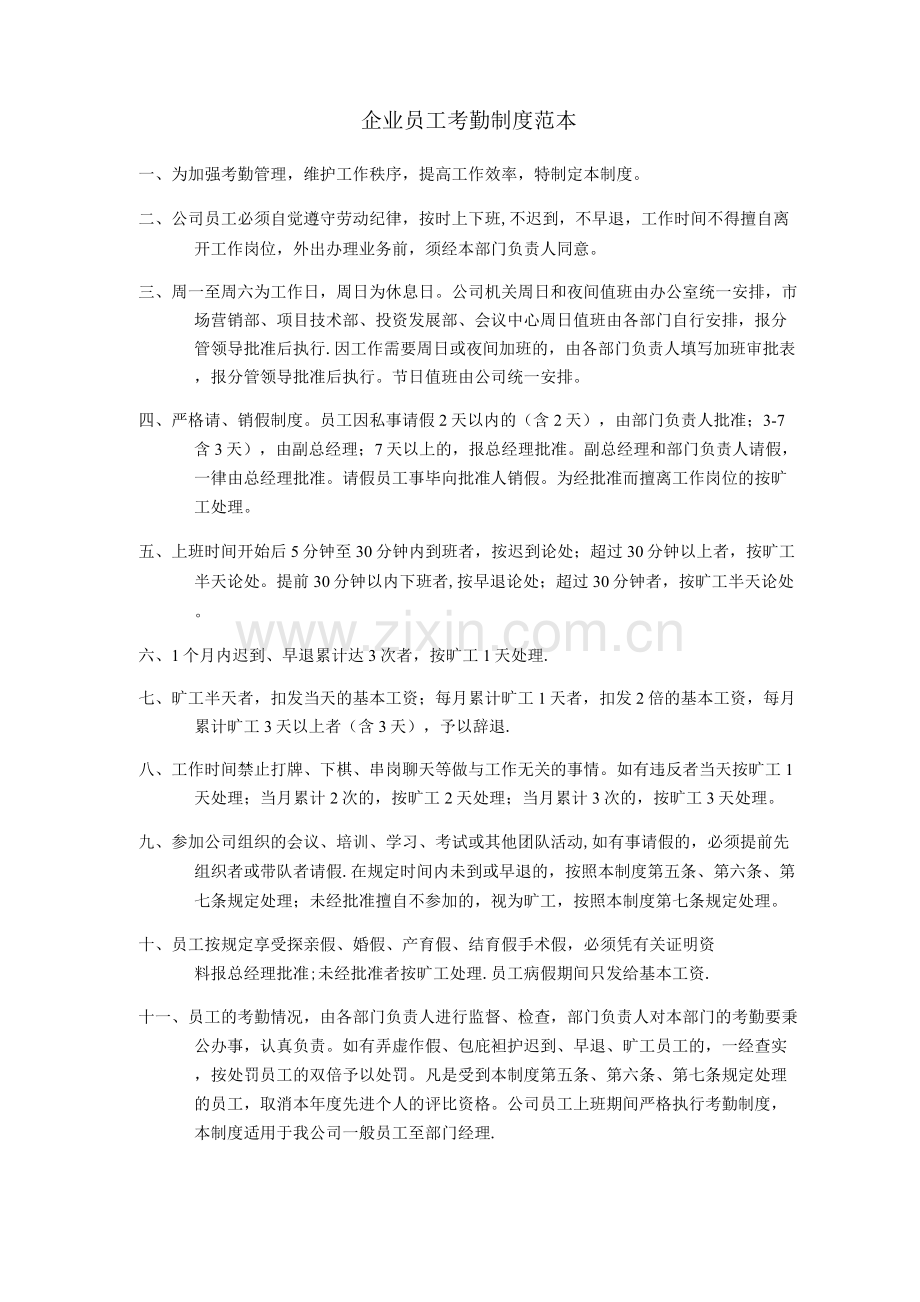 企业员工考勤制度范本

一、为加强考勤管理，维护工作秩序，提高工作效率，特制定本制度。

二、公司员工必须自觉遵守劳动纪律，按时上下班,不迟到，不早退，工作时间不得擅自离开工作岗位，外出办理业务前，须经本部门负责人同意。

三、周一至周六为工作日，周日为休息日。公司机关周日和夜间值班由办公室统一安排，市场营销部、项目技术部、投资发展部、会议中心周日值班由各部门自行安排，报分管领导批准后执行.因工作需要周日或夜间加班的，由各部门负责人填写加班审批表，报分管领导批准后执行。节日值班由公司统一安排。

四、严格请、销假制度。员工因私事请假2天以内的（含2天），由部门负责人批准；3-7含3天），由副总经理；7天以上的，报总经理批准。副总经理和部门负责人请假，一律由总经理批准。请假员工事毕向批准人销假。为经批准而擅离工作岗位的按旷工处理。

五、上班时间开始后5分钟至30分钟内到班者，按迟到论处；超过30分钟以上者，按旷工半天论处。提前30分钟以内下班者,按早退论处；超过30分钟者，按旷工半天论处。

六、1个月内迟到、早退累计达3次者，按旷工1天处理.

七、旷工半天者，扣发当天的基本工资；每月累计旷工1天者，扣发2倍的基本工资，每月累计旷工3天以上者（含3天），予以辞退.

八、工作时间禁止打牌、下棋、串岗聊天等做与工作无关的事情。如有违反者当天按旷工1天处理；当月累计2次的，按旷工2天处理；当月累计3次的，按旷工3天处理。

九、参加公司组织的会议、培训、学习、考试或其他团队活动,如有事请假的，必须提前先组织者或带队者请假.在规定时间内未到或早退的，按照本制度第五条、第六条、第七条规定处理；未经批准擅自不参加的，视为旷工，按照本制度第七条规定处理。

十、员工按规定享受探亲假、婚假、产育假、结育假手术假，必须凭有关证明资料报总经理批准;未经批准者按旷工处理.员工病假期间只发给基本工资.

十一、员工的考勤情况，由各部门负责人进行监督、检查，部门负责人对本部门的考勤要秉公办事，认真负责。如有弄虚作假、包庇袒护迟到、早退、旷工员工的，一经查实，按处罚员工的双倍予以处罚。凡是受到本制度第五条、第六条、第七条规定处理的员工，取消本年度先进个人的评比资格。公司员工上班期间严格执行考勤制度，本制度适用于我公司一般员工至部门经理.

www.zixin.com.cn